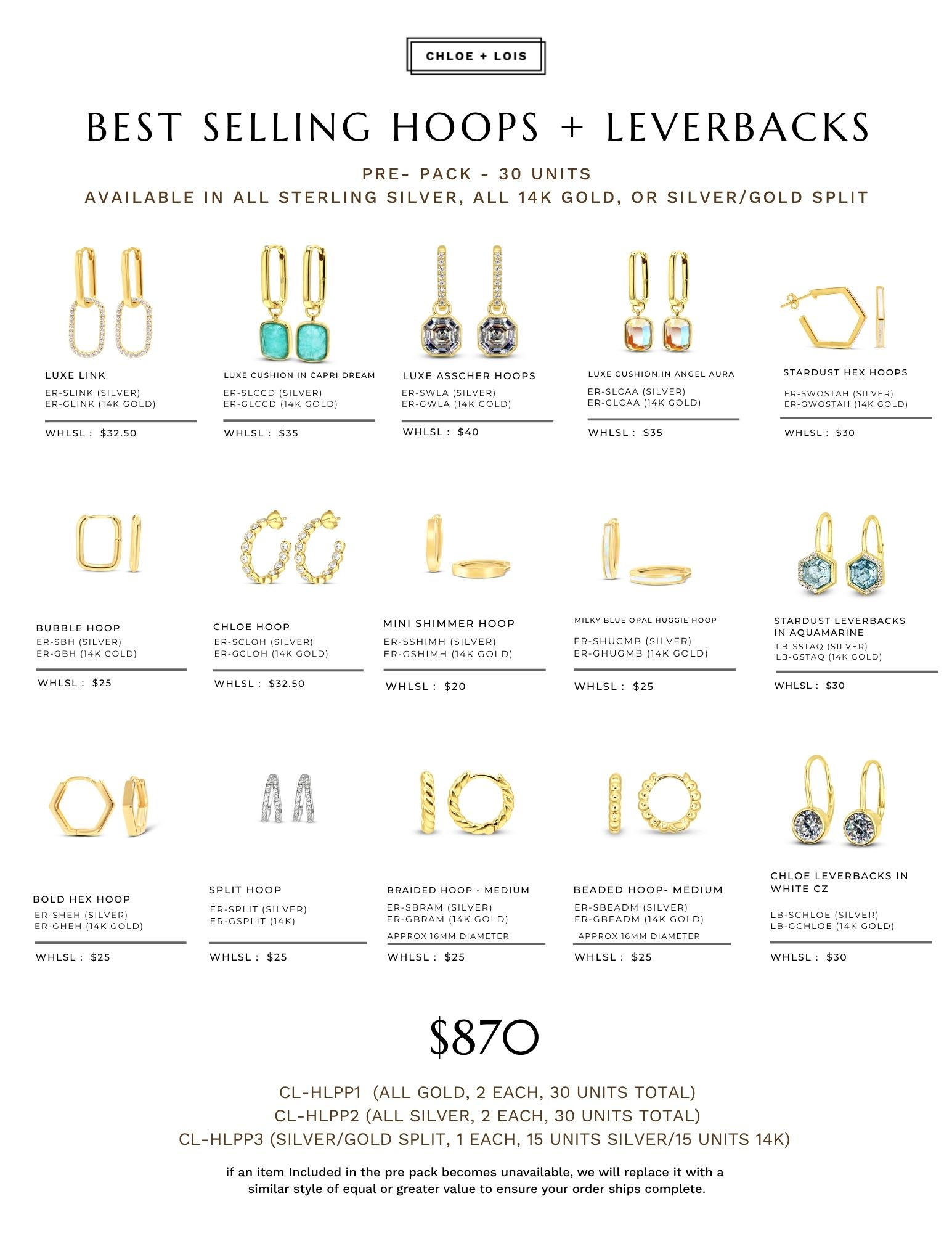 CHLOE + LOIS

BEST SELLING HOOPS + LEVERBACKS

PRE- PACK - 30 UNITS
AVAILABLE IN ALL STERLING SILVER, ALL 14K GOLD, OR SILVER/GOLD SPLIT

LUXE LINK
ER-SLINK (SILVER)
ER-GLINK (14K GOLD)
WHLSL : $32.50

LUXE CUSHION IN CAPRI DREAM
ER-SLCCD (SILVER)
ER-GLCCD (14K GOLD)
WHLSL : $35

LUXE ASSCHER HOOPS
ER-SWLA (SILVER)
ER-GWLA (14K GOLD)
WHLSL : $40

LUXE CUSHION IN ANGEL AURA
ER-SLCAA (SILVER)
ER-GLCAA (14K GOLD)
WHLSL : $35

STARDUST HEX HOOPS
ER-SWOSTAH (SILVER)
ER-GWOSTAH (14K GOLD)
WHLSL : $30

BUBBLE HOOP
ER-SBH (SILVER)
ER-GBH (14K GOLD)
WHLSL : $25

CHLOE HOOP
ER-SCLOH (SILVER)
ER-GCLOH (14K GOLD)
WHLSL : $32.50

MINI SHIMMER HOOP
ER-SSHIMH (SILVER)
ER-GSHIMH (14K GOLD)
WHLSL : $20

MILKY BLUE OPAL HUGGIE HOOP
ER-SHUGMB (SILVER)
ER-GHUGMB (14K GOLD)
WHLSL : $25

STARDUST LEVERBACKS IN AQUAMARINE
LB-SSTAQ (SILVER)
LB-GSTAQ (14K GOLD)
WHLSL : $30

BOLD HEX HOOP
ER-SHEH (SILVER)
ER-GHEH (14K GOLD)
WHLSL : $25

SPLIT HOOP
ER-SPLIT (SILVER)
ER-GSPLIT (14K)
WHLSL : $25

BRAIDED HOOP - MEDIUM
ER-SBRAM (SILVER)
ER-GBRAM (14K GOLD)
APPROX 16MM DIAMETER
WHLSL : $25

BEADED HOOP- MEDIUM
ER-SBEADM (SILVER)
ER-GBEADM (14K GOLD)
APPROX 16MM DIAMETER
WHLSL : $25

CHLOE LEVERBACKS IN WHITE CZ
LB-SCHLOE (SILVER)
LB-GCHLOE (14K GOLD)
WHLSL : $30

$870

CL-HLPP1 (ALL GOLD, 2 EACH, 30 UNITS TOTAL)
CL-HLPP2 (ALL SILVER, 2 EACH, 30 UNITS TOTAL)
CL-HLPP3 (SILVER/GOLD SPLIT, 1 EACH, 15 UNITS SILVER/15 UNITS 14K)

if an item Included in the pre pack becomes unavailable, we will replace it with a similar style of equal or greater value to ensure your order ships complete.